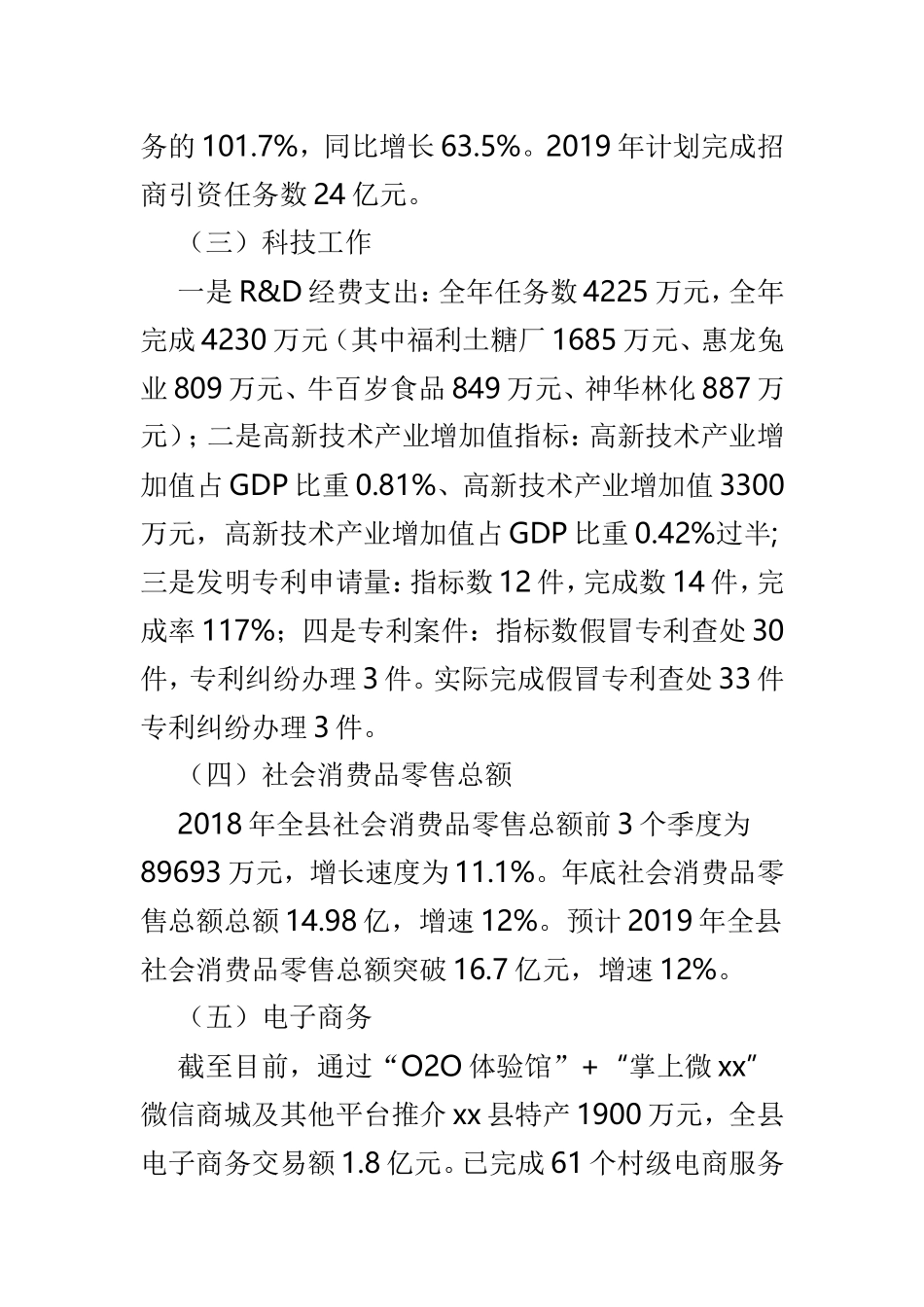 务的 101.7%，同比增长 63.5%。2019 年计划完成招商引资任务数 24 亿元。

（三）科技工作

一是 R&D 经费支出：全年任务数 4225 万元，全年完成 4230 万元（其中福利土糖厂 1685 万元、惠龙兔业 809 万元、牛百岁食品 849 万元、神华林化 887 万元）；二是高新技术产业增加值指标：高新技术产业增加值占 GDP 比重 0.81%、高新技术产业增加值 3300 万元，高新技术产业增加值占 GDP 比重 0.42%过半；三是发明专利申请量：指标数 12 件，完成数 14 件，完成率 117%；四是专利案件：指标数假冒专利查处 30 件，专利纠纷办理 3 件。实际完成假冒专利查处 33 件专利纠纷办理 3 件。

（四）社会消费品零售总额

2018 年全县社会消费品零售总额前 3 个季度为 89693 万元，增长速度为 11.1%。年底社会消费品零售总额总额 14.98 亿，增速 12%。预计 2019 年全县社会消费品零售总额突破 16.7 亿元，增速 12%。

（五）电子商务

截至目前，通过“O2O 体验馆”+“掌上微 xx”微信商城及其他平台推介 xx 县特产 1900 万元，全县电子商务交易额 1.8 亿元。已完成 61 个村级电商服务